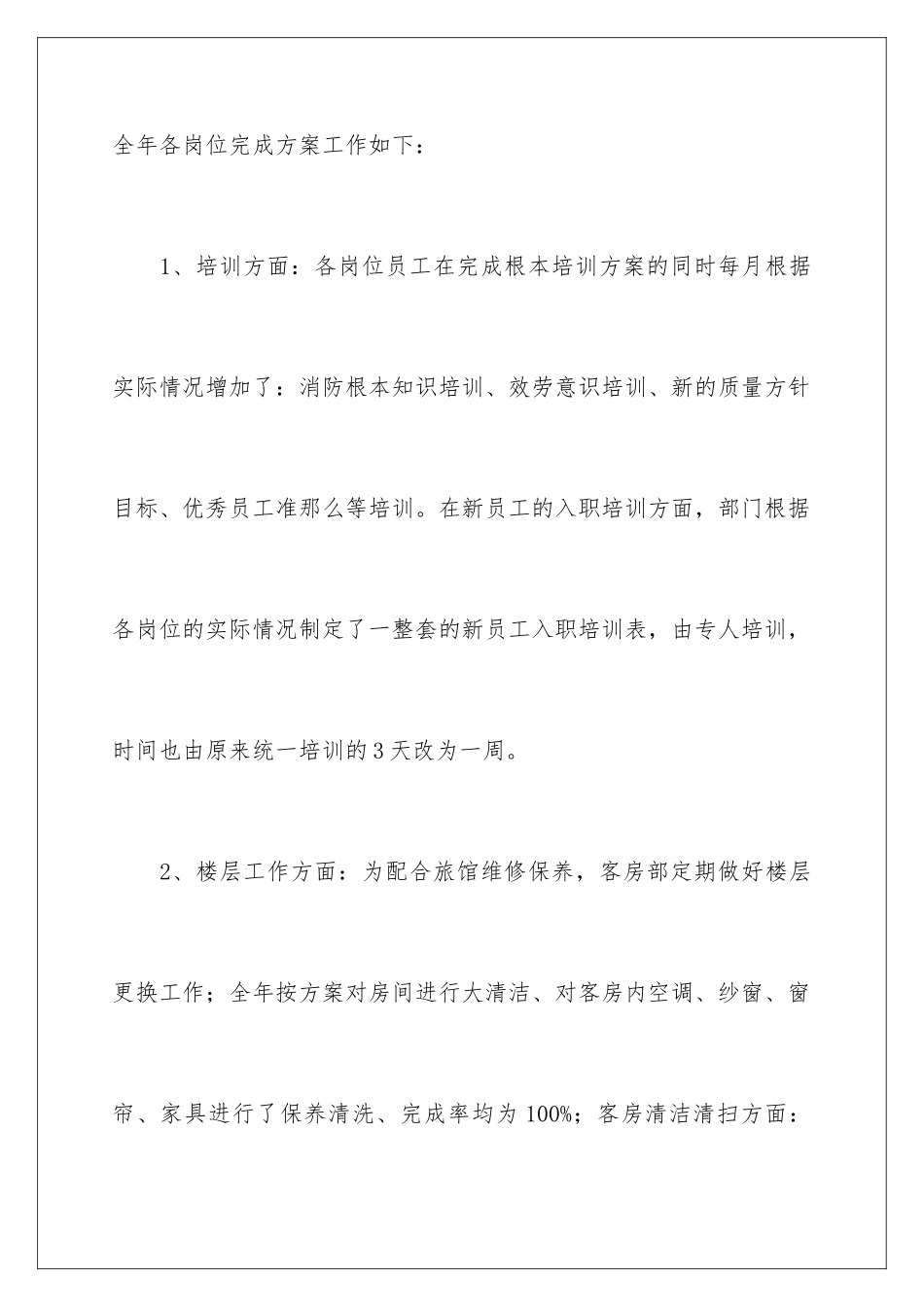 全年各岗位完成方案工作如下：

1、培训方面：各岗位员工在完成根本培训方案的同时每月根据实际情况增加了：消防根本知识培训、效劳意识培训、新的质量方针目标、优秀员工准那么等培训。在新员工的入职培训方面，部门根据各岗位的实际情况制定了一整套的新员工入职培训表，由专人培训，时间也由原来统一培训的3天改为一周。

2、楼层工作方面：为配合旅馆维修保养，客房部定期做好楼层更换工作；全年按方案对房间进行大清洁、对客房内空调、纱窗、窗帘、家具进行了保养清洗、完成率均为100%；客房清洁清扫方面：